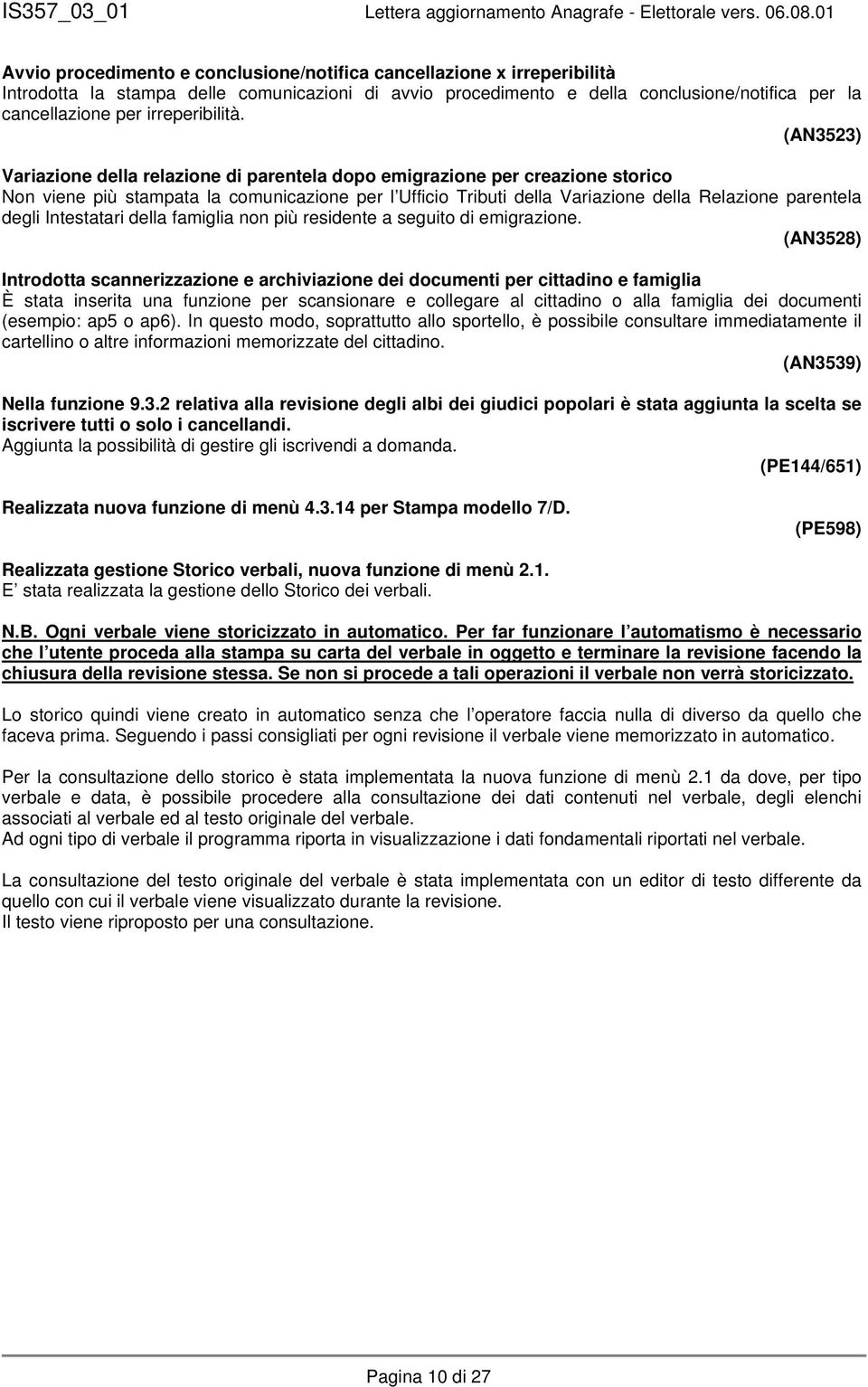 IS357_03_01 Lettera aggiornamento Anagrafe - Elettorale vers. 06.08.01

Avvio procedimento e conclusione/notifica cancellazione x irreperibilità
Introdotta la stampa delle comunicazioni di avvio procedimento e della conclusione/notifica per la cancellazione per irreperibilità.
(AN3523)

Variazione della relazione di parentela dopo emigrazione per creazione storico
Non viene più stampata la comunicazione per l Ufficio Tributi della Variazione della Relazione parentela degli Intestatari della famiglia non più residente a seguito di emigrazione.
(AN3528)

Introdotta scannerizzazione e archiviazione dei documenti per cittadino e famiglia
È stata inserita una funzione per scansionare e collegare al cittadino o alla famiglia dei documenti (esempio: ap5 o ap6). In questo modo, soprattutto allo sportello, è possibile consultare immediatamente il cartellino o altre informazioni memorizzate del cittadino.
(AN3539)

Nella funzione 9.3.2 relativa alla revisione degli albi dei giudici popolari è stata aggiunta la scelta se iscrivere tutti o solo i cancellandi.
Aggiunta la possibilità di gestire gli iscrivendi a domanda.
(PE144/651)

Realizzata nuova funzione di menù 4.3.14 per Stampa modello 7/D.
(PE598)

Realizzata gestione Storico verbali, nuova funzione di menù 2.1.
E stata realizzata la gestione dello Storico dei verbali.

N.B. Ogni verbale viene storicizzato in automatico. Per far funzionare l automatismo è necessario che l utente proceda alla stampa su carta del verbale in oggetto e terminare la revisione facendo la chiusura della revisione stessa. Se non si procede a tali operazioni il verbale non verrà storicizzato.

Lo storico quindi viene creato in automatico senza che l operatore faccia nulla di diverso da quello che faceva prima. Seguendo i passi consigliati per ogni revisione il verbale viene memorizzato in automatico.

Per la consultazione dello storico è stata implementata la nuova funzione di menù 2.1 da dove, per tipo verbale e data, è possibile procedere alla consultazione dei dati contenuti nel verbale, degli elenchi associati al verbale ed al testo originale del verbale.
Ad ogni tipo di verbale il programma riporta in visualizzazione i dati fondamentali riportati nel verbale.

La consultazione del testo originale del verbale è stata implementata con un editor di testo differente da quello con cui il verbale viene visualizzato durante la revisione.
Il testo viene riproposto per una consultazione.

Pagina 10 di 27